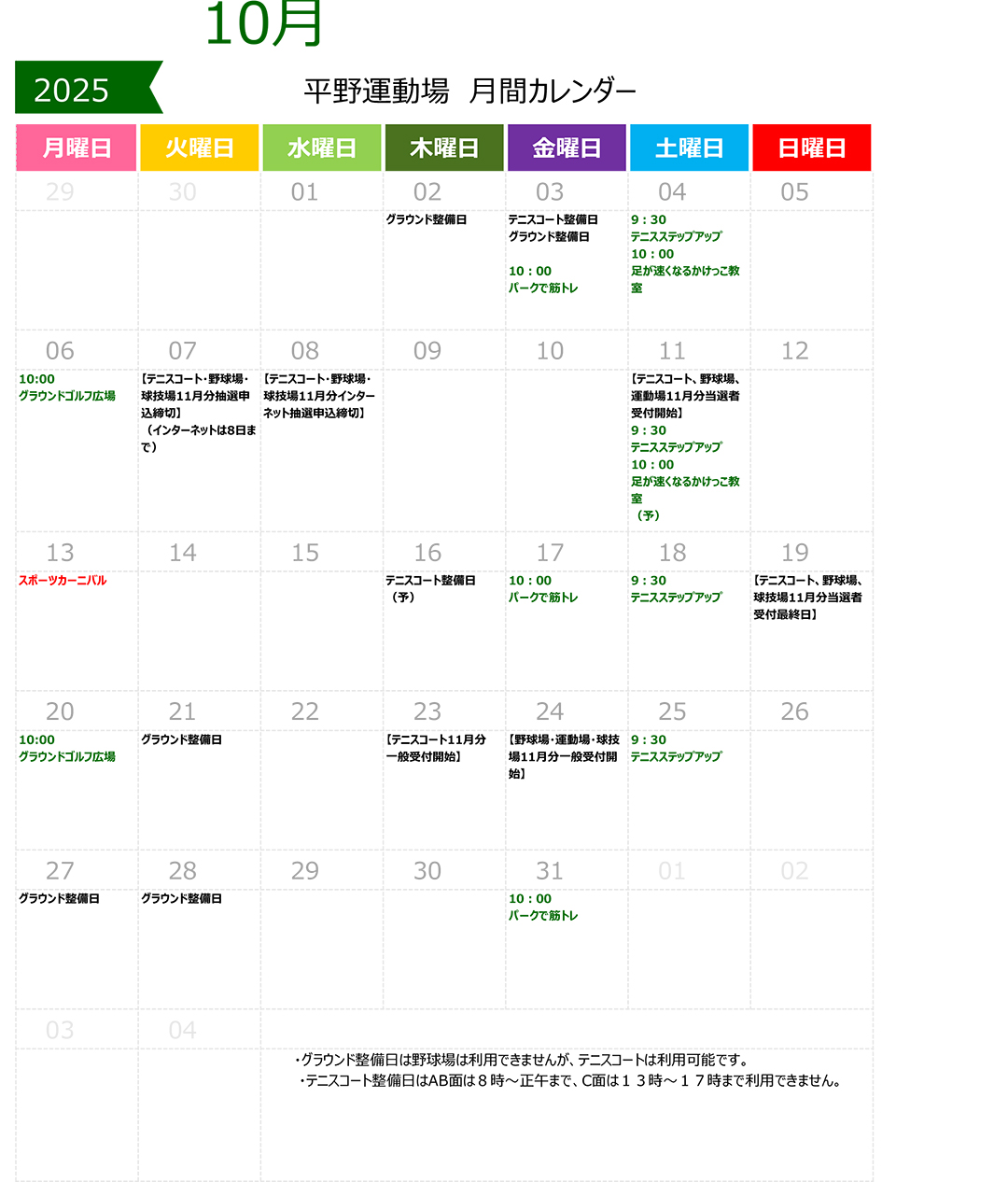 10月

2025

平野運動場　月間カレンダー

| 月曜日 | 火曜日 | 水曜日 | 木曜日 | 金曜日 | 土曜日 | 日曜日 |
|---|---|---|---|---|---|---|
| 29 | 30 | 01 | 02 グラウンド整備日 | 03 テニスコート整備日 グラウンド整備日 10：00 パークで筋トレ | 04 9：30 テニスステップアップ 10：00 足が速くなるかけっこ教室 | 05 |
| 06 10:00 グラウンドゴルフ広場 | 07 【テニスコート・野球場・球技場11月分抽選申込締切】（インターネットは8日まで） | 08 【テニスコート・野球場・球技場11月分インターネット抽選申込締切】 | 09 | 10 | 11 【テニスコート、野球場、運動場11月分当選者受付開始】 9：30 テニスステップアップ 10：00 足が速くなるかけっこ教室（予） | 12 |
| 13 スポーツカーニバル | 14 | 15 | 16 テニスコート整備日（予） | 17 10：00 パークで筋トレ | 18 9：30 テニスステップアップ | 19 【テニスコート、野球場、球技場11月分当選者受付最終日】 |
| 20 10:00 グラウンドゴルフ広場 | 21 グラウンド整備日 | 22 | 23 【テニスコート11月分一般受付開始】 | 24 【野球場・運動場・球技場11月分一般受付開始】 | 25 9：30 テニスステップアップ | 26 |
| 27 グラウンド整備日 | 28 グラウンド整備日 | 29 | 30 | 31 10：00 パークで筋トレ | 01 | 02 |
| 03 | 04 | | | | | |

・グラウンド整備日は野球場は利用できませんが、テニスコートは利用可能です。
・テニスコート整備日はAB面は８時～正午まで、C面は１３時～１７時まで利用できません。